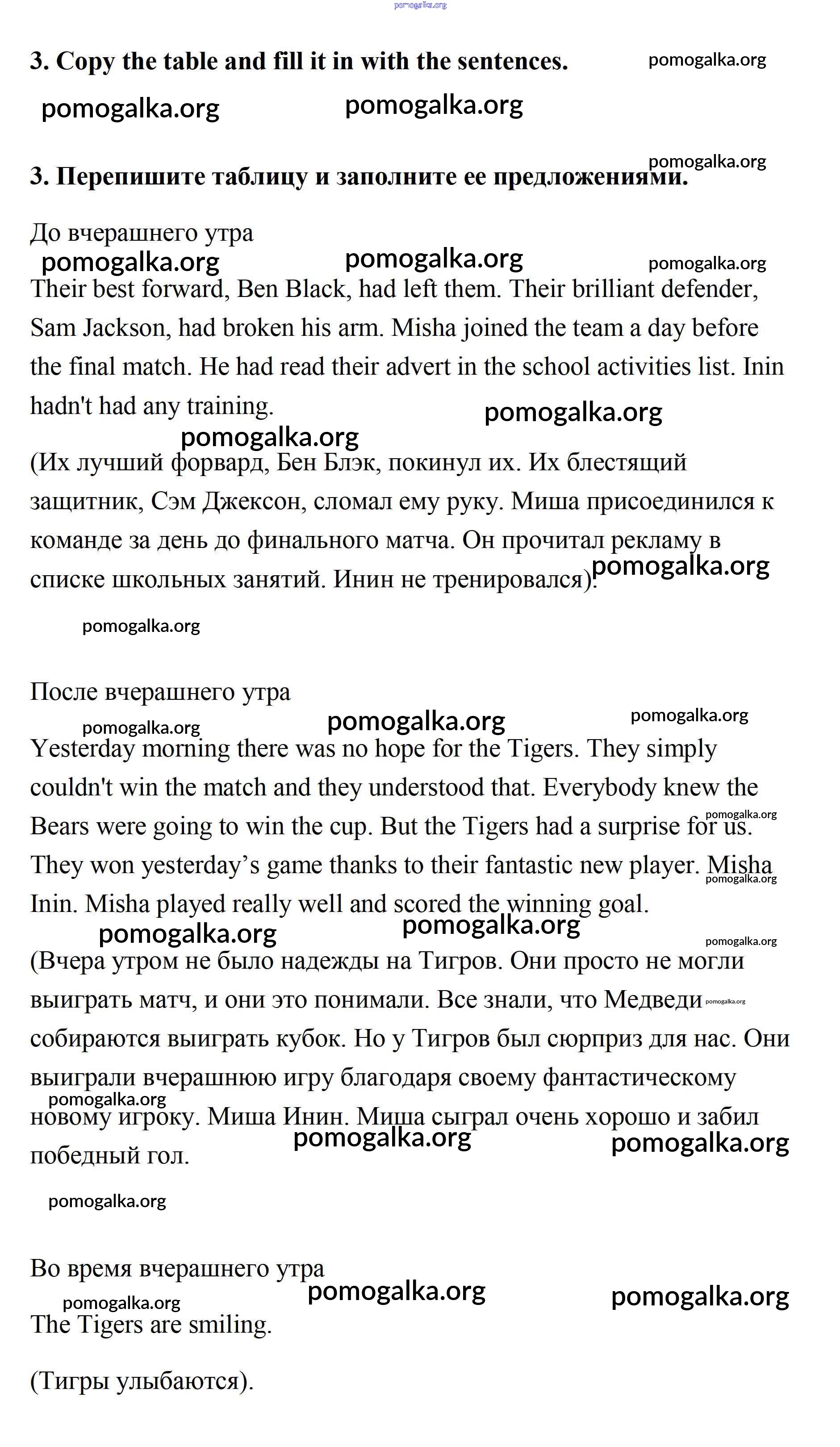 pomogalka.org

3. Copy the table and fill it in with the sentences. pomogalka.org

pomogalka.org pomogalka.org

pomogalka.org

3. Перепишите таблицу и заполните ее предложениями.

До вчерашнего утра

pomogalka.org pomogalka.org pomogalka.org

Their best forward, Ben Black, had left them. Their brilliant defender, Sam Jackson, had broken his arm. Misha joined the team a day before the final match. He had read their advert in the school activities list. Inin hadn't had any training.

pomogalka.org

pomogalka.org

(Их лучший форвард, Бен Блэк, покинул их. Их блестящий защитник, Сэм Джексон, сломал ему руку. Миша присоединился к команде за день до финального матча. Он прочитал рекламу в списке школьных занятий. Инин не тренировался).

pomogalka.org

pomogalka.org

После вчерашнего утра

pomogalka.org pomogalka.org pomogalka.org

Yesterday morning there was no hope for the Tigers. They simply couldn't win the match and they understood that. Everybody knew the Bears were going to win the cup. But the Tigers had a surprise for us. They won yesterday's game thanks to their fantastic new player. Misha Inin. Misha played really well and scored the winning goal.

pomogalka.org pomogalka.org pomogalka.org pomogalka.org pomogalka.org

(Вчера утром не было надежды на Тигров. Они просто не могли выиграть матч, и они это понимали. Все знали, что Медведи собираются выиграть кубок. Но у Тигров был сюрприз для нас. Они выиграли вчерашнюю игру благодаря своему фантастическому новому игроку. Миша Инин. Миша сыграл очень хорошо и забил победный гол.

pomogalka.org pomogalka.org pomogalka.org pomogalka.org

pomogalka.org

Во время вчерашнего утра

pomogalka.org pomogalka.org pomogalka.org

The Tigers are smiling.

(Тигры улыбаются).